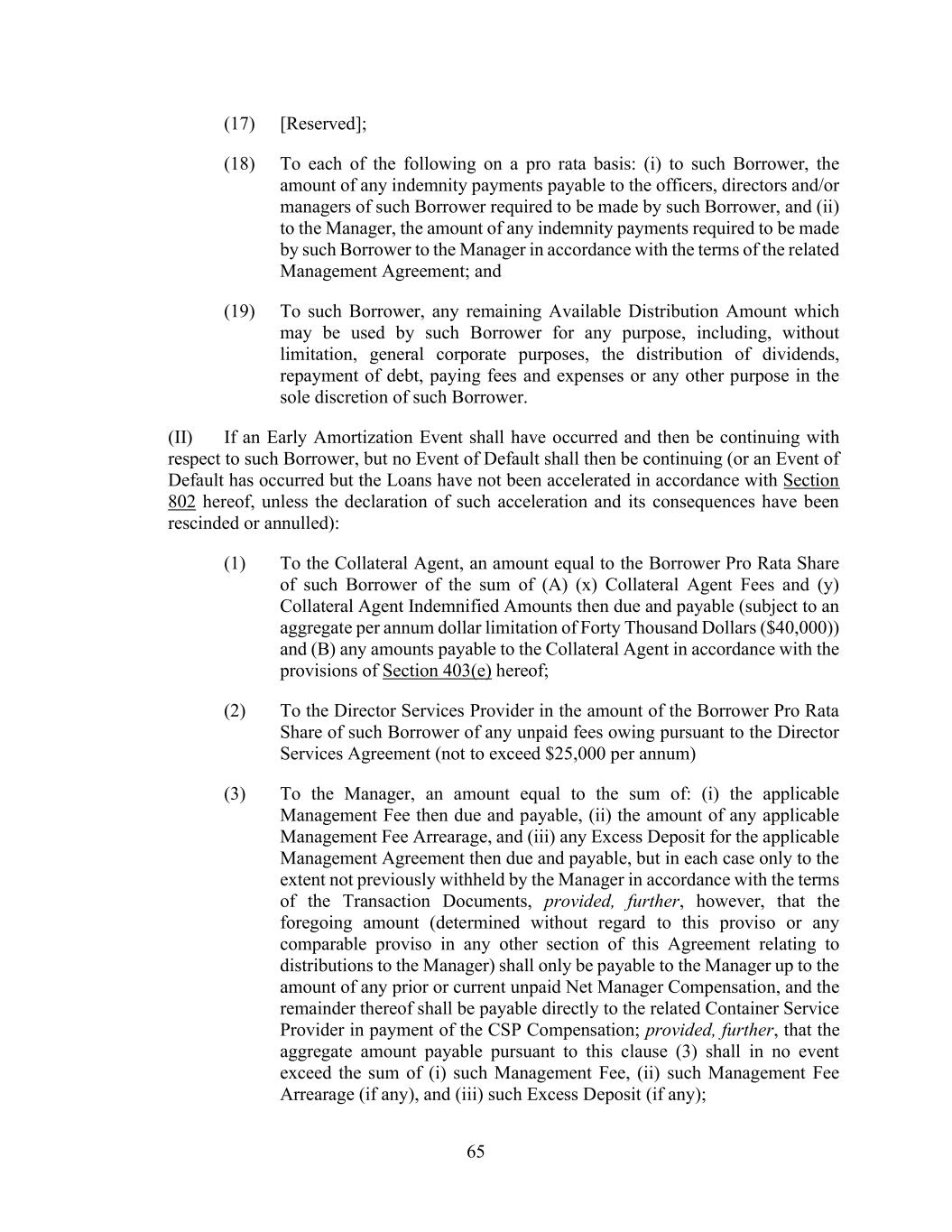 (17) [Reserved];

(18) To each of the following on a pro rata basis: (i) to such Borrower, the amount of any indemnity payments payable to the officers, directors and/or managers of such Borrower required to be made by such Borrower, and (ii) to the Manager, the amount of any indemnity payments required to be made by such Borrower to the Manager in accordance with the terms of the related Management Agreement; and

(19) To such Borrower, any remaining Available Distribution Amount which may be used by such Borrower for any purpose, including, without limitation, general corporate purposes, the distribution of dividends, repayment of debt, paying fees and expenses or any other purpose in the sole discretion of such Borrower.

(II) If an Early Amortization Event shall have occurred and then be continuing with respect to such Borrower, but no Event of Default shall then be continuing (or an Event of Default has occurred but the Loans have not been accelerated in accordance with Section 802 hereof, unless the declaration of such acceleration and its consequences have been rescinded or annulled):

(1) To the Collateral Agent, an amount equal to the Borrower Pro Rata Share of such Borrower of the sum of (A) (x) Collateral Agent Fees and (y) Collateral Agent Indemnified Amounts then due and payable (subject to an aggregate per annum dollar limitation of Forty Thousand Dollars ($40,000)) and (B) any amounts payable to the Collateral Agent in accordance with the provisions of Section 403(e) hereof;

(2) To the Director Services Provider in the amount of the Borrower Pro Rata Share of such Borrower of any unpaid fees owing pursuant to the Director Services Agreement (not to exceed $25,000 per annum)

(3) To the Manager, an amount equal to the sum of: (i) the applicable Management Fee then due and payable, (ii) the amount of any applicable Management Fee Arrearage, and (iii) any Excess Deposit for the applicable Management Agreement then due and payable, but in each case only to the extent not previously withheld by the Manager in accordance with the terms of the Transaction Documents, provided, further, however, that the foregoing amount (determined without regard to this proviso or any comparable proviso in any other section of this Agreement relating to distributions to the Manager) shall only be payable to the Manager up to the amount of any prior or current unpaid Net Manager Compensation, and the remainder thereof shall be payable directly to the related Container Service Provider in payment of the CSP Compensation; provided, further, that the aggregate amount payable pursuant to this clause (3) shall in no event exceed the sum of (i) such Management Fee, (ii) such Management Fee Arrearage (if any), and (iii) such Excess Deposit (if any);

65